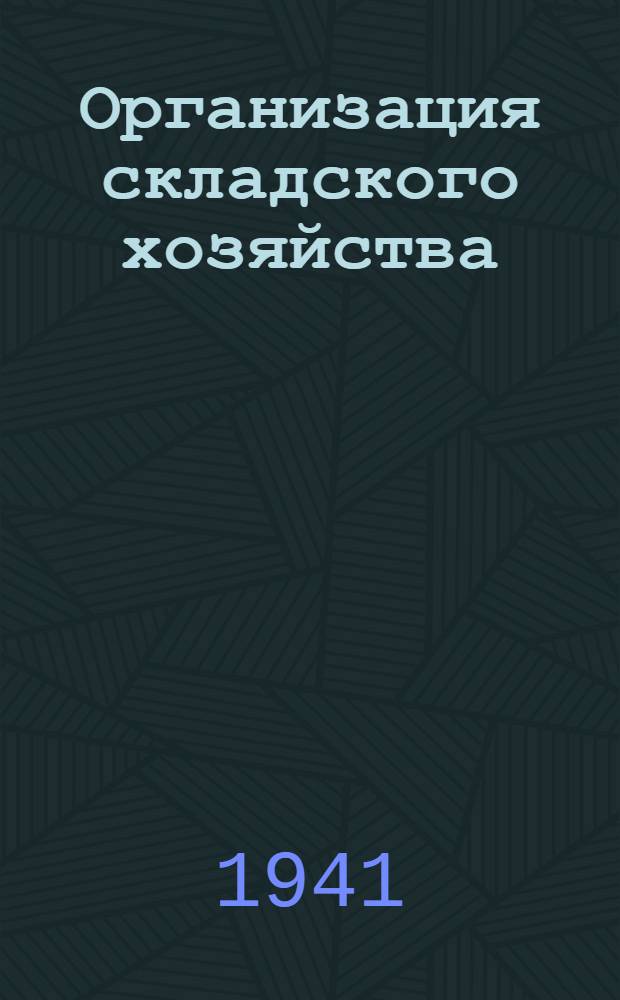 Организация складского хозяйства

1941